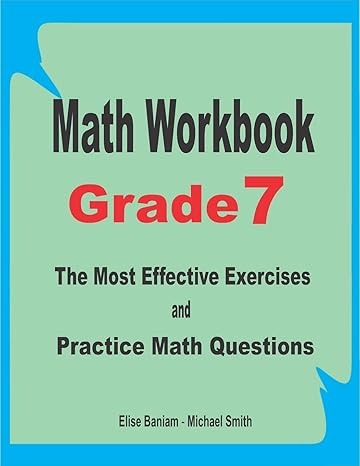 Math Workbook

Grade 7

The Most Effective Exercises
and
Practice Math Questions

Elise Baniam - Michael Smith